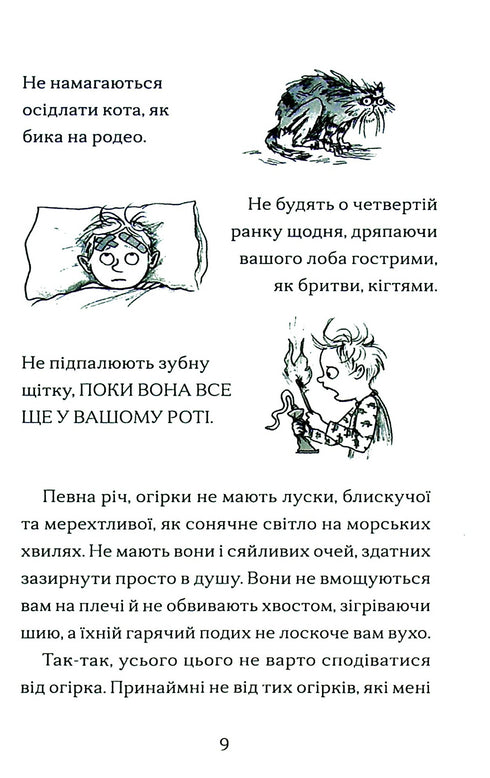 Не намагаються осідлати кота, як бика на родео.

Не будять о четвертій ранку щодня, дряпаючи вашого лоба гострими, як бритви, кігтями.

Не підпалюють зубну щітку, ПОКИ ВОНА ВСЕ ЩЕ У ВАШОМУ РОТІ.

Певна річ, огірки не мають луски, блискучої та мерехтливої, як сонячне світло на морських хвилях. Не мають вони і сяйливих очей, здатних зазирнути просто в душу. Вони не вмощуються вам на плечі й не обвивають хвостом, зігріваючи шию, а їхній гарячий подих не лоскоче вам вухо.

Так-так, усього цього не варто сподіватися від огірка. Принаймні не від тих огірків, які мені

9